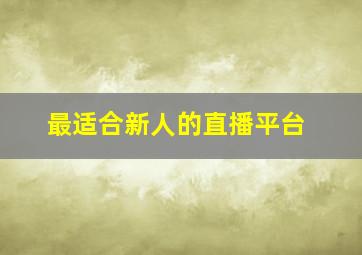 最适合新人的直播平台